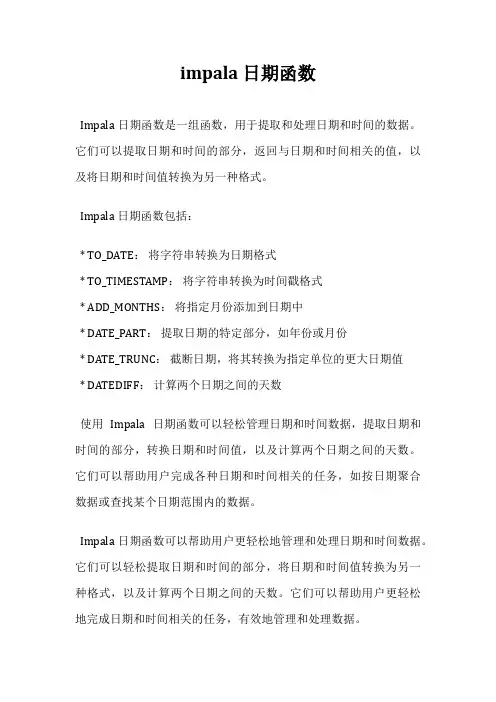 impala 日期函数

Impala 日期函数是一组函数，用于提取和处理日期和时间的数据。它们可以提取日期和时间的部分，返回与日期和时间相关的值，以及将日期和时间值转换为另一种格式。

Impala 日期函数包括：

* TO_DATE： 将字符串转换为日期格式
* TO_TIMESTAMP： 将字符串转换为时间戳格式
* ADD_MONTHS： 将指定月份添加到日期中
* DATE_PART： 提取日期的特定部分，如年份或月份
* DATE_TRUNC： 截断日期，将其转换为指定单位的更大日期值
* DATEDIFF： 计算两个日期之间的天数

使用 Impala 日期函数可以轻松管理日期和时间数据，提取日期和时间的部分，转换日期和时间值，以及计算两个日期之间的天数。它们可以帮助用户完成各种日期和时间相关的任务，如按日期聚合数据或查找某个日期范围内的数据。

Impala 日期函数可以帮助用户更轻松地管理和处理日期和时间数据。它们可以轻松提取日期和时间的部分，将日期和时间值转换为另一种格式，以及计算两个日期之间的天数。它们可以帮助用户更轻松地完成日期和时间相关的任务，有效地管理和处理数据。